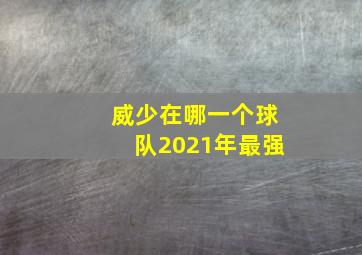 威少在哪一个球队2021年最强